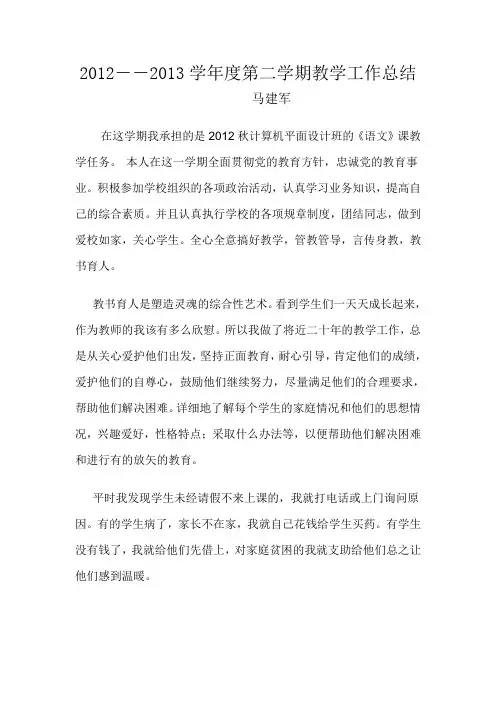 2012——2013 学年度第二学期教学工作总结
马建军

在这学期我承担的是 2012 秋计算机平面设计班的《语文》课教学任务。 本人在这一学期全面贯彻党的教育方针，忠诚党的教育事业。积极参加学校组织的各项政治活动，认真学习业务知识，提高自己的综合素质。并且认真执行学校的各项规章制度，团结同志，做到爱校如家，关心学生。全心全意搞好教学，管教管导，言传身教，教书育人。

教书育人是塑造灵魂的综合性艺术。看到学生们一天天成长起来，作为教师的我该有多么欣慰。所以我做了将近二十年的教学工作，总是从关心爱护他们出发，坚持正面教育，耐心引导，肯定他们的成绩，爱护他们的自尊心，鼓励他们继续努力，尽量满足他们的合理要求，帮助他们解决困难。详细地了解每个学生的家庭情况和他们的思想情况，兴趣爱好，性格特点；采取什么办法等，以便帮助他们解决困难和进行有的放矢的教育。

平时我发现学生未经请假不来上课的，我就打电话或上门询问原因。有的学生病了，家长不在家，我就自己花钱给学生买药。有学生没有钱了，我就给他们先借上，对家庭贫困的我就支助给他们总之让他们感到温暖。